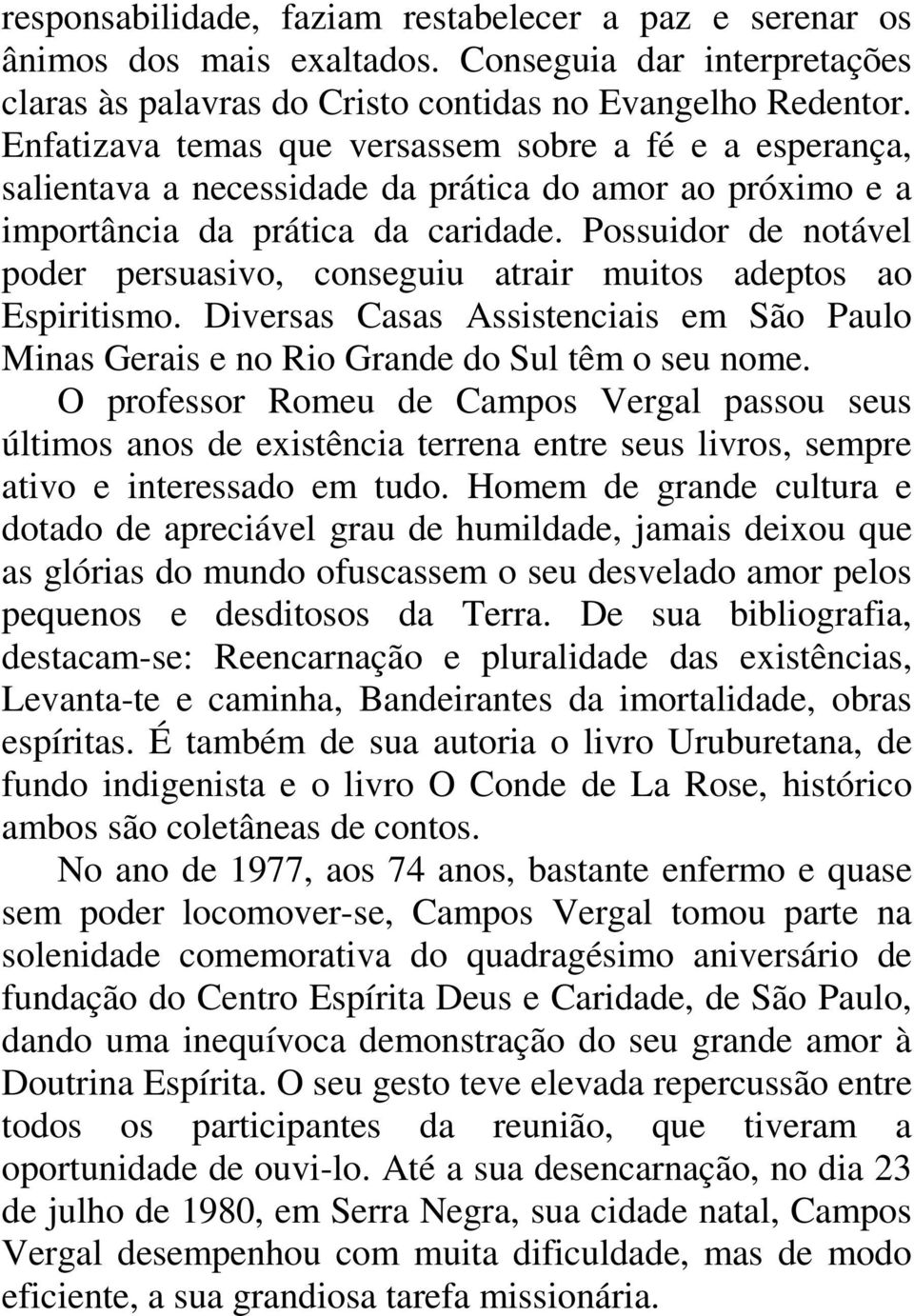 responsabilidade, faziam restabelecer a paz e serenar os ânimos dos mais exaltados. Conseguia dar interpretações claras às palavras do Cristo contidas no Evangelho Redentor. Enfatizava temas que versassem sobre a fé e a esperança, salientava a necessidade da prática do amor ao próximo e a importância da prática da caridade. Possuidor de notável poder persuasivo, conseguiu atrair muitos adeptos ao Espiritismo. Diversas Casas Assistenciais em São Paulo Minas Gerais e no Rio Grande do Sul têm o seu nome.

O professor Romeu de Campos Vergal passou seus últimos anos de existência terrena entre seus livros, sempre ativo e interessado em tudo. Homem de grande cultura e dotado de apreciável grau de humildade, jamais deixou que as glórias do mundo ofuscassem o seu desvelado amor pelos pequenos e desditosos da Terra. De sua bibliografia, destacam-se: Reencarnação e pluralidade das existências, Levanta-te e caminha, Bandeirantes da imortalidade, obras espíritas. É também de sua autoria o livro Uruburetana, de fundo indigenista e o livro O Conde de La Rose, histórico ambos são coletâneas de contos.

No ano de 1977, aos 74 anos, bastante enfermo e quase sem poder locomover-se, Campos Vergal tomou parte na solenidade comemorativa do quadragésimo aniversário de fundação do Centro Espírita Deus e Caridade, de São Paulo, dando uma inequívoca demonstração do seu grande amor à Doutrina Espírita. O seu gesto teve elevada repercussão entre todos os participantes da reunião, que tiveram a oportunidade de ouvi-lo. Até a sua desencarnação, no dia 23 de julho de 1980, em Serra Negra, sua cidade natal, Campos Vergal desempenhou com muita dificuldade, mas de modo eficiente, a sua grandiosa tarefa missionária.